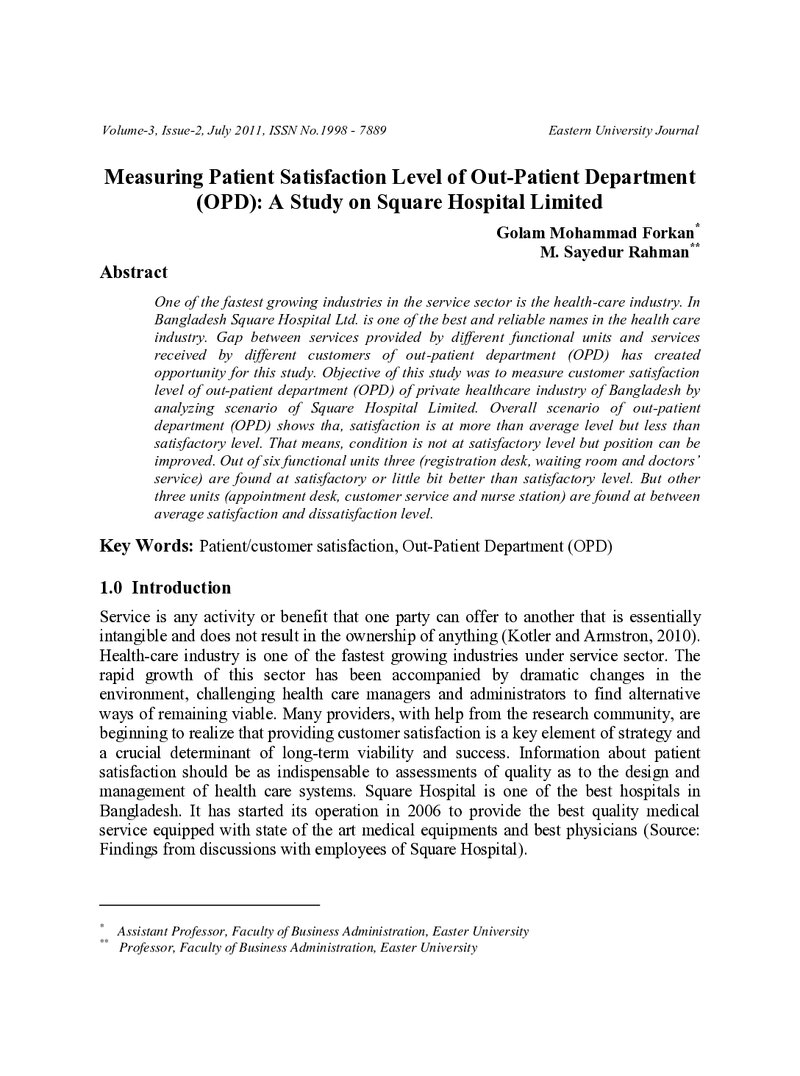 Volume-3, Issue-2, July 2011, ISSN No.1998 - 7889 Eastern University Journal

Measuring Patient Satisfaction Level of Out-Patient Department (OPD): A Study on Square Hospital Limited

Golam Mohammad Forkan$^{*}$
M. Sayedur Rahman$^{**}$

Abstract

One of the fastest growing industries in the service sector is the health-care industry. In Bangladesh Square Hospital Ltd. is one of the best and reliable names in the health care industry. Gap between services provided by different functional units and services received by different customers of out-patient department (OPD) has created opportunity for this study. Objective of this study was to measure customer satisfaction level of out-patient department (OPD) of private healthcare industry of Bangladesh by analyzing scenario of Square Hospital Limited. Overall scenario of out-patient department (OPD) shows tha, satisfaction is at more than average level but less than satisfactory level. That means, condition is not at satisfactory level but position can be improved. Out of six functional units three (registration desk, waiting room and doctors' service) are found at satisfactory or little bit better than satisfactory level. But other three units (appointment desk, customer service and nurse station) are found at between average satisfaction and dissatisfaction level.

Key Words: Patient/customer satisfaction, Out-Patient Department (OPD)

1.0 Introduction

Service is any activity or benefit that one party can offer to another that is essentially intangible and does not result in the ownership of anything (Kotler and Armstron, 2010). Health-care industry is one of the fastest growing industries under service sector. The rapid growth of this sector has been accompanied by dramatic changes in the environment, challenging health care managers and administrators to find alternative ways of remaining viable. Many providers, with help from the research community, are beginning to realize that providing customer satisfaction is a key element of strategy and a crucial determinant of long-term viability and success. Information about patient satisfaction should be as indispensable to assessments of quality as to the design and management of health care systems. Square Hospital is one of the best hospitals in Bangladesh. It has started its operation in 2006 to provide the best quality medical service equipped with state of the art medical equipments and best physicians (Source: Findings from discussions with employees of Square Hospital).

$^{*}$ Assistant Professor, Faculty of Business Administration, Easter University
$^{**}$ Professor, Faculty of Business Administration, Easter University